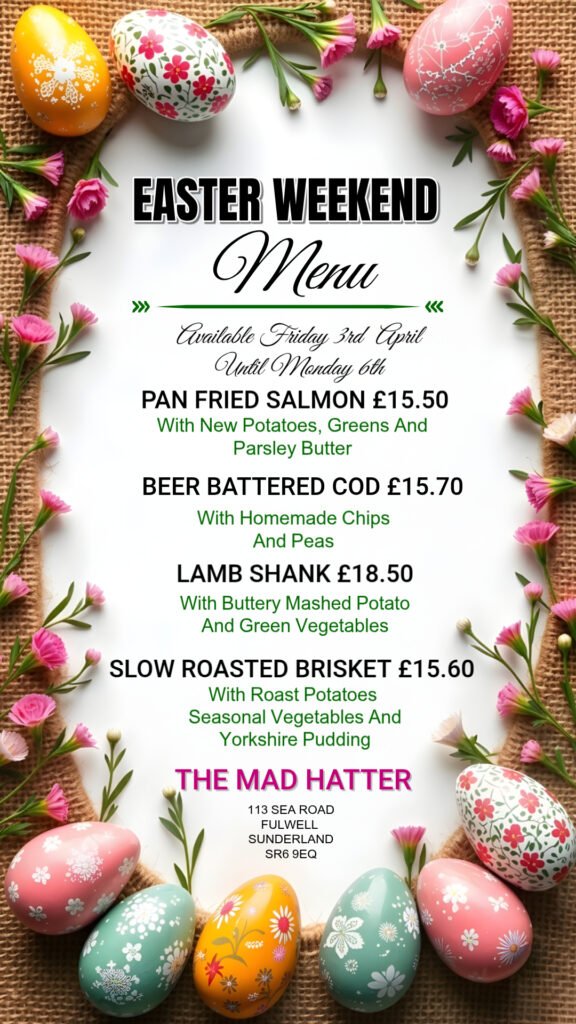 EASTER WEEKEND

Menu

Available Friday 3rd April
Until Monday 6th

PAN FRIED SALMON £15.50

With New Potatoes, Greens And Parsley Butter

BEER BATTERED COD £15.70

With Homemade Chips And Peas

LAMB SHANK £18.50

With Buttery Mashed Potato And Green Vegetables

SLOW ROASTED BRISKET £15.60

With Roast Potatoes Seasonal Vegetables And Yorkshire Pudding

THE MAD HATTER

113 SEA ROAD
FULWELL
SUNDERLAND
SR6 9EQ